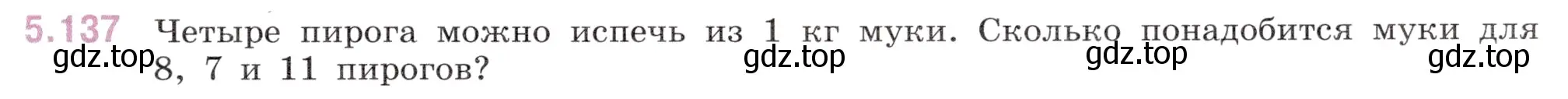 5.137 Четыре пирога можно испечь из 1 кг муки. Сколько понадобится муки для 8, 7 и 11 пирогов?

gdz.top gdz.top gdz.top gdz.top